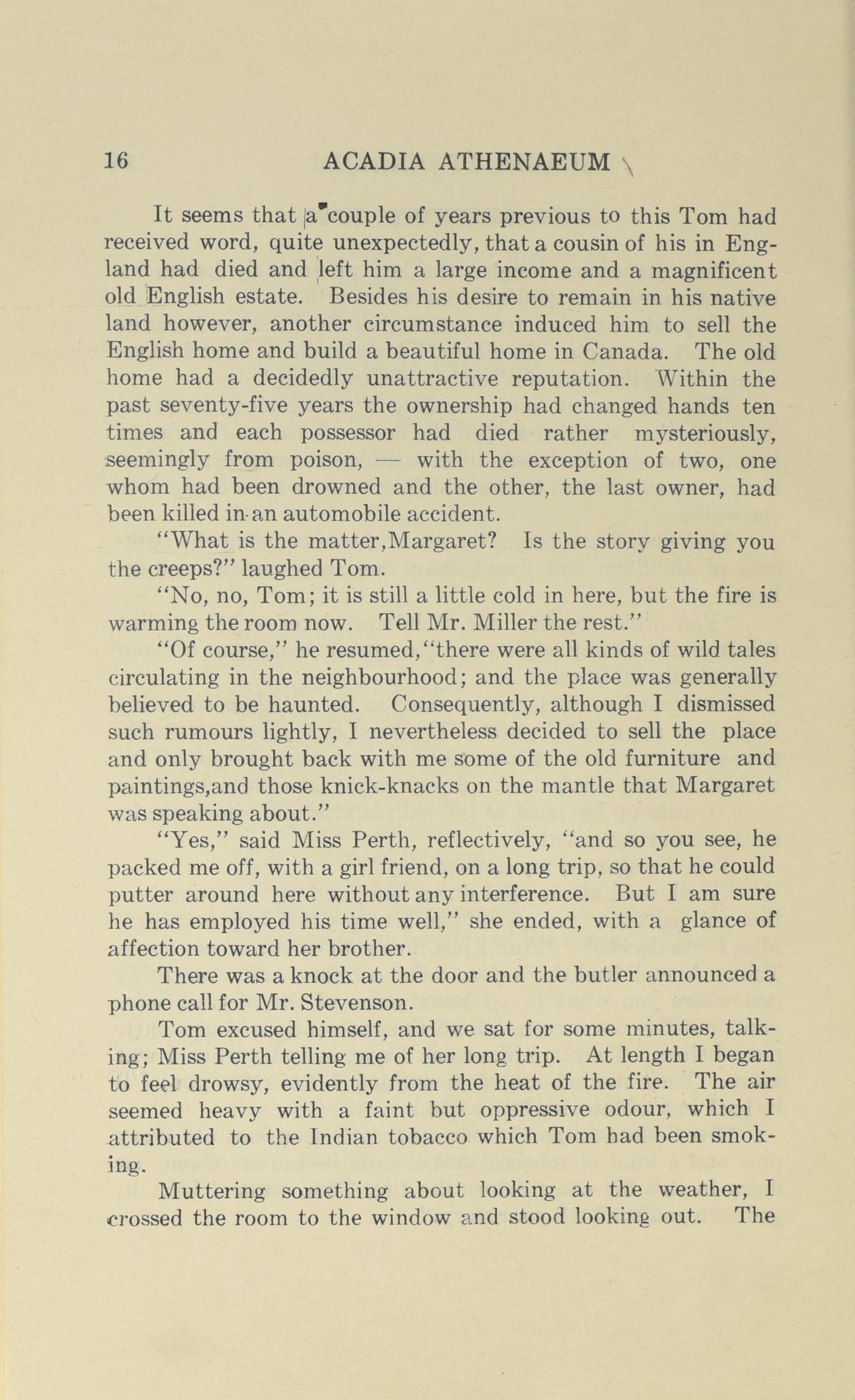 16 ACADIA ATHENAEUM

It seems that a couple of years previous to this Tom had received word, quite unexpectedly, that a cousin of his in England had died and left him a large income and a magnificent old English estate. Besides his desire to remain in his native land however, another circumstance induced him to sell the English home and build a beautiful home in Canada. The old home had a decidedly unattractive reputation. Within the past seventy-five years the ownership had changed hands ten times and each possessor had died rather mysteriously, seemingly from poison, — with the exception of two, one whom had been drowned and the other, the last owner, had been killed in an automobile accident.

"What is the matter,Margaret? Is the story giving you the creeps?" laughed Tom.

"No, no, Tom; it is still a little cold in here, but the fire is warming the room now. Tell Mr. Miller the rest."

"Of course," he resumed,"there were all kinds of wild tales circulating in the neighbourhood; and the place was generally believed to be haunted. Consequently, although I dismissed such rumours lightly, I nevertheless decided to sell the place and only brought back with me some of the old furniture and paintings,and those knick-knacks on the mantle that Margaret was speaking about."

"Yes," said Miss Perth, reflectively, "and so you see, he packed me off, with a girl friend, on a long trip, so that he could putter around here without any interference. But I am sure he has employed his time well," she ended, with a glance of affection toward her brother.

There was a knock at the door and the butler announced a phone call for Mr. Stevenson.

Tom excused himself, and we sat for some minutes, talking; Miss Perth telling me of her long trip. At length I began to feel drowsy, evidently from the heat of the fire. The air seemed heavy with a faint but oppressive odour, which I attributed to the Indian tobacco which Tom had been smoking.

Muttering something about looking at the weather, I crossed the room to the window and stood looking out. The